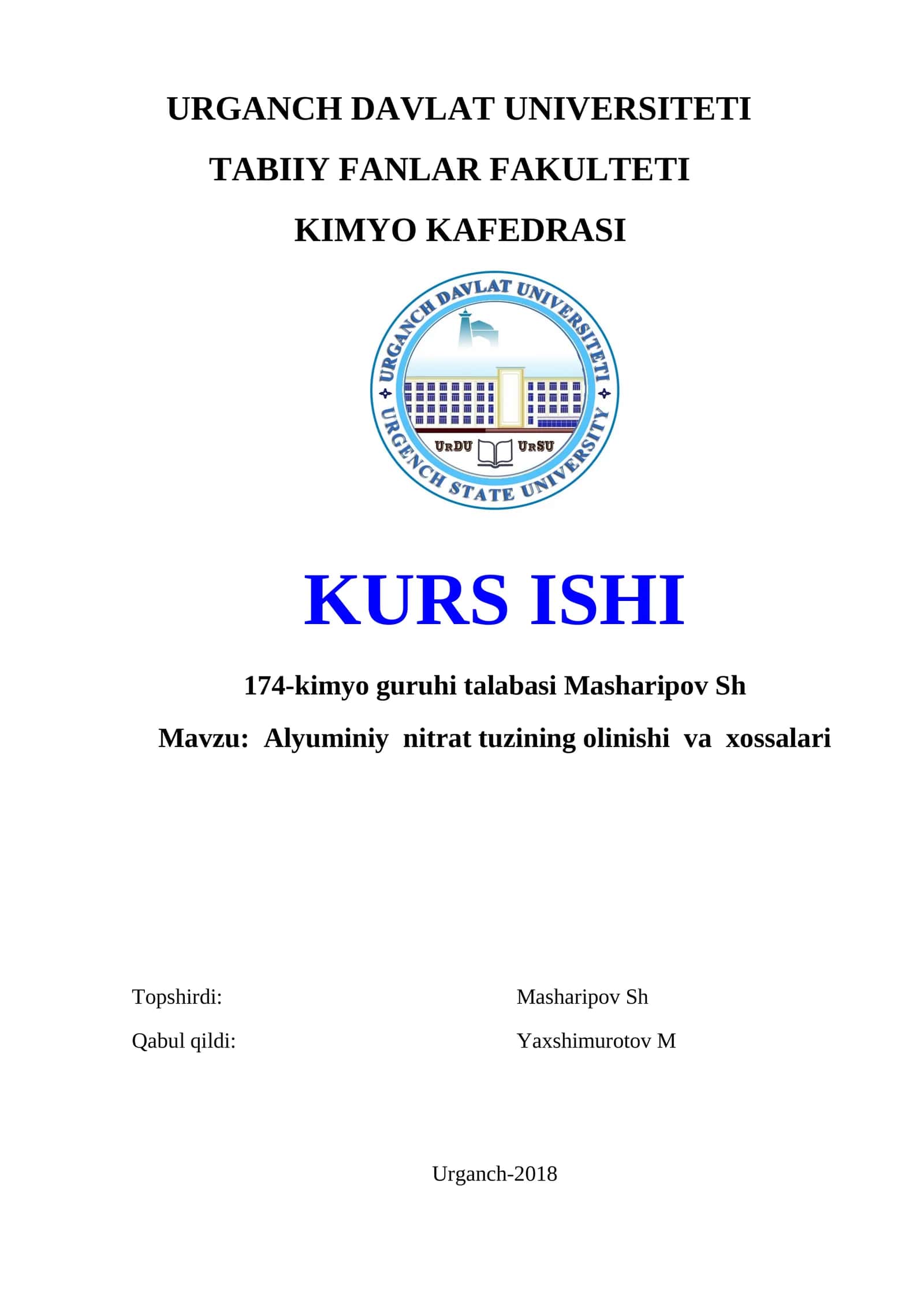 URGANCH DAVLAT UNIVERSITETI

TABIIY FANLAR FAKULTETI

KIMYO KAFEDRASI

URGANCH DAVLAT UNIVERSITETI

URDU URSU

URGENCH STATE UNIVERSITY

KURS ISHI

174-kimyo guruhi talabasi Masharipov Sh

Mavzu: Alyuminiy nitrat tuzining olinishi va xossalari

Topshirdi: Masharipov Sh

Qabul qildi: Yaxshimurotov M

Urganch-2018